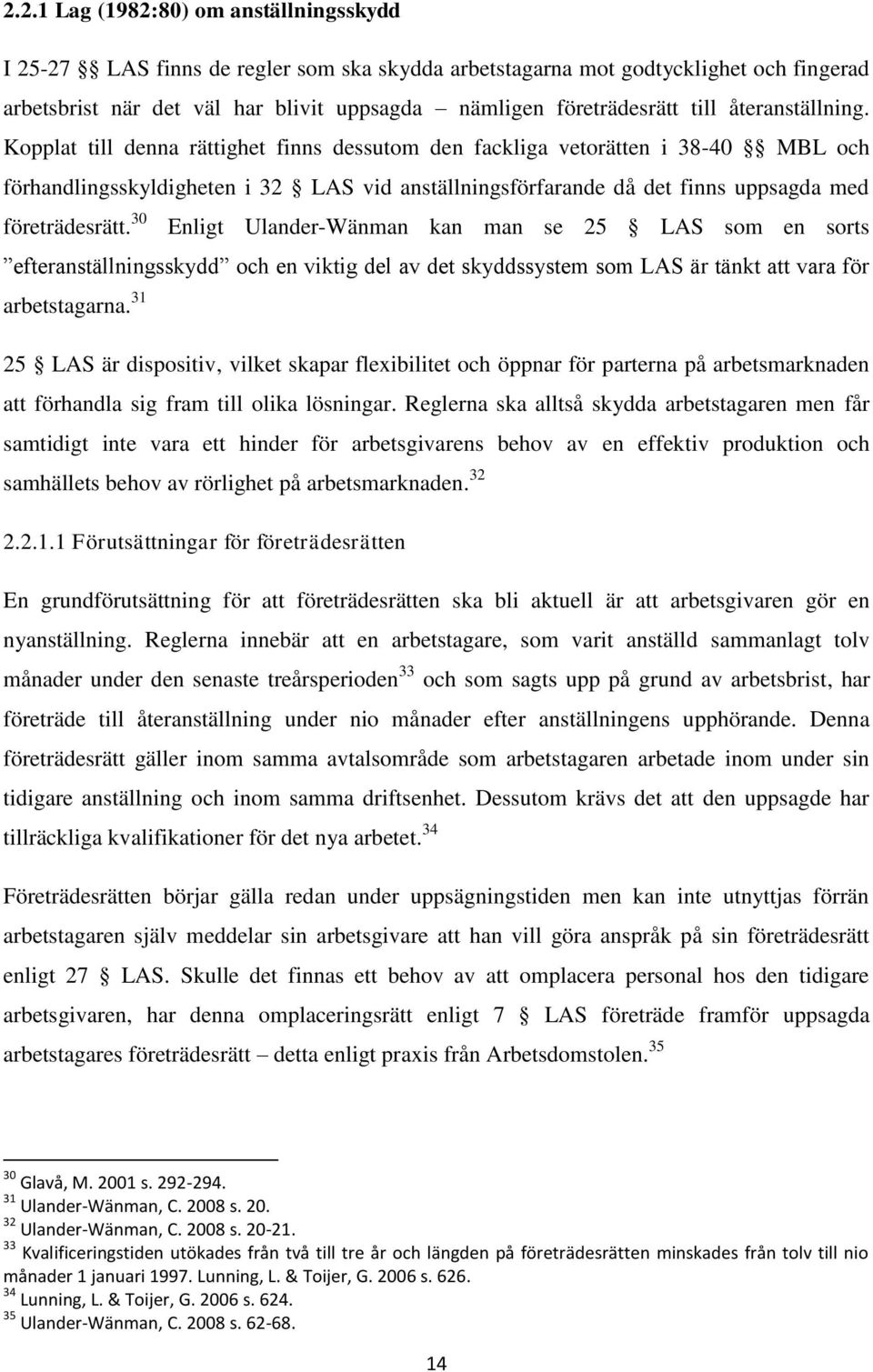 2.2.1 Lag (1982:80) om anställningsskydd

I 25-27 §§ LAS finns de regler som ska skydda arbetstagarna mot godtycklighet och fingerad arbetsbrist när det väl har blivit uppsagda – nämligen företrädesrätt till återanställning. Kopplat till denna rättighet finns dessutom den fackliga vetorätten i 38-40 §§ MBL och förhandlingsskyldigheten i 32 § LAS vid anställningsförfarande då det finns uppsagda med företrädesrätt.$^{30}$ Enligt Ulander-Wänman kan man se 25 § LAS som en sorts ”efteranställningsskydd” och en viktig del av det skyddssystem som LAS är tänkt att vara för arbetstagarna.$^{31}$

25 § LAS är dispositiv, vilket skapar flexibilitet och öppnar för parterna på arbetsmarknaden att förhandla sig fram till olika lösningar. Reglerna ska alltså skydda arbetstagaren men får samtidigt inte vara ett hinder för arbetsgivarens behov av en effektiv produktion och samhällets behov av rörlighet på arbetsmarknaden.$^{32}$

2.2.1.1 Förutsättningar för företrädesrätten

En grundförutsättning för att företrädesrätten ska bli aktuell är att arbetsgivaren gör en nyanställning. Reglerna innebär att en arbetstagare, som varit anställd sammanlagt tolv månader under den senaste treårsperioden$^{33}$ och som sagts upp på grund av arbetsbrist, har företräde till återanställning under nio månader efter anställningens upphörande. Denna företrädesrätt gäller inom samma avtalsområde som arbetstagaren arbetade inom under sin tidigare anställning och inom samma driftsenhet. Dessutom krävs det att den uppsagde har tillräckliga kvalifikationer för det nya arbetet.$^{34}$

Företrädesrätten börjar gälla redan under uppsägningstiden men kan inte utnyttjas förrän arbetstagaren själv meddelar sin arbetsgivare att han vill göra anspråk på sin företrädesrätt enligt 27 § LAS. Skulle det finnas ett behov av att omplacera personal hos den tidigare arbetsgivaren, har denna omplaceringsrätt enligt 7 § LAS företräde framför uppsagda arbetstagares företrädesrätt – detta enligt praxis från Arbetsdomstolen.$^{35}$

$^{30}$ Glavå, M. 2001 s. 292-294.
$^{31}$ Ulander-Wänman, C. 2008 s. 20.
$^{32}$ Ulander-Wänman, C. 2008 s. 20-21.
$^{33}$ Kvalificeringstiden utökades från två till tre år och längden på företrädesrätten minskades från tolv till nio månader 1 januari 1997. Lunning, L. & Toijer, G. 2006 s. 626.
$^{34}$ Lunning, L. & Toijer, G. 2006 s. 624.
$^{35}$ Ulander-Wänman, C. 2008 s. 62-68.

14